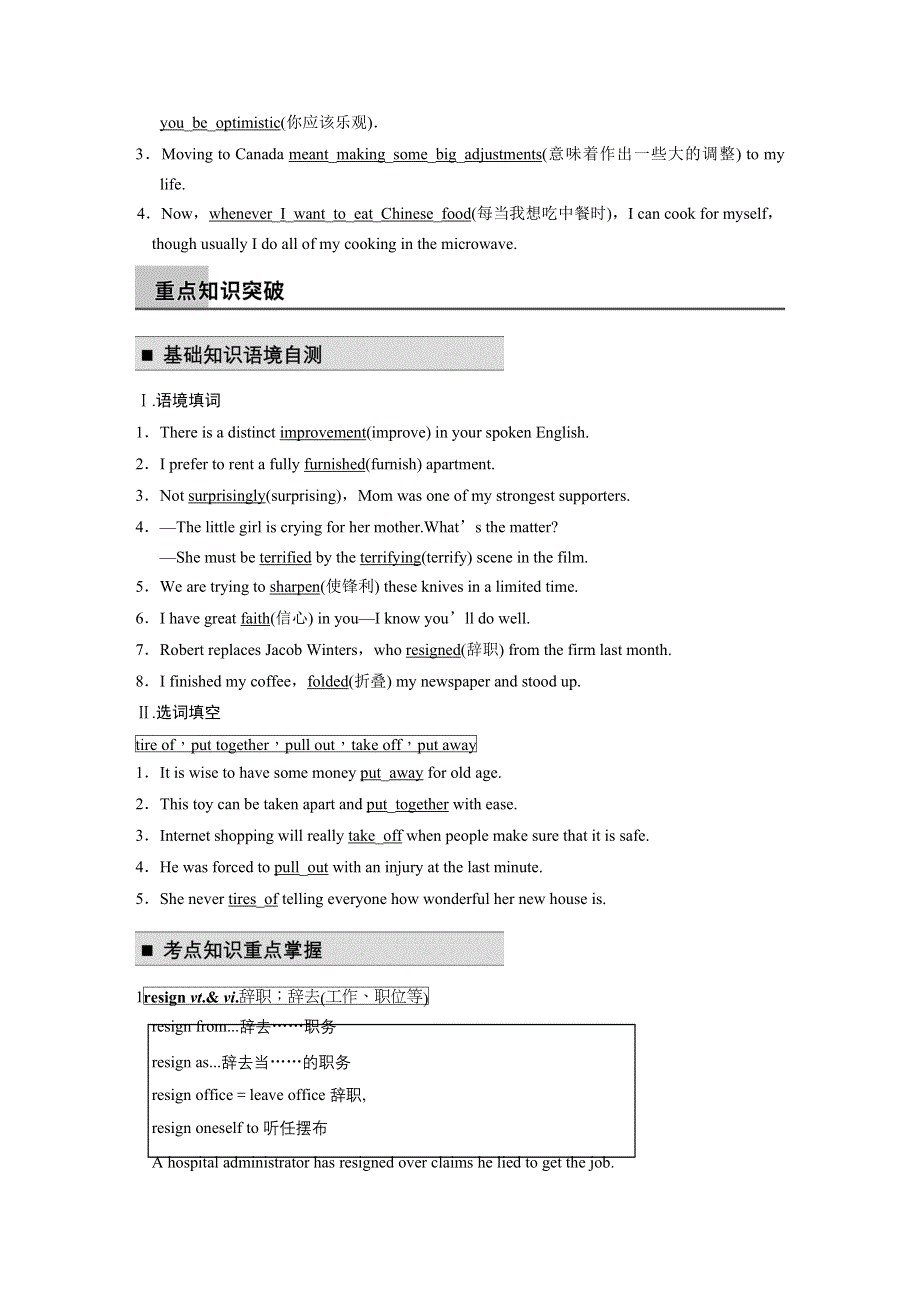 you be optimistic(你应该乐观).

3．Moving to Canada meant making some big adjustments(意味着作出一些大的调整) to my life.

4．Now，whenever I want to eat Chinese food(每当我想吃中餐时)，I can cook for myself，though usually I do all of my cooking in the microwave.

重点知识突破

■ 基础知识语境自测

Ⅰ.语境填词

1．There is a distinct improvement(improve) in your spoken English.

2．I prefer to rent a fully furnished(furnish) apartment.

3．Not surprisingly(surprising)，Mom was one of my strongest supporters.

4．—The little girl is crying for her mother.What’s the matter?

—She must be terrified by the terrifying(terrify) scene in the film.

5．We are trying to sharpen(使锋利) these knives in a limited time.

6．I have great faith(信心) in you—I know you’ll do well.

7．Robert replaces Jacob Winters，who resigned(辞职) from the firm last month.

8．I finished my coffee，folded(折叠) my newspaper and stood up.

Ⅱ.选词填空

tire of，put together，pull out，take off，put away

1．It is wise to have some money put away for old age.

2．This toy can be taken apart and put together with ease.

3．Internet shopping will really take off when people make sure that it is safe.

4．He was forced to pull out with an injury at the last minute.

5．She never tires of telling everyone how wonderful her new house is.

■ 考点知识重点掌握

1resign vt.& vi.辞职；辞去(工作、职位等)

resign from...辞去……职务

resign as...辞去当……的职务

resign office = leave office 辞职,

resign oneself to 听任摆布

A hospital administrator has resigned over claims he lied to get the job.